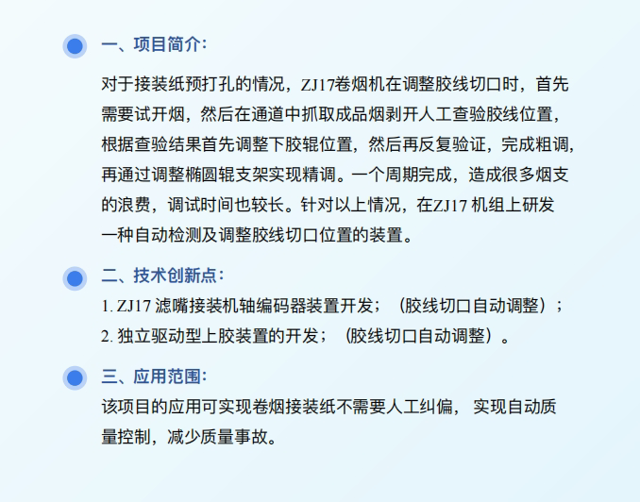 一、项目简介:

对于接装纸预打孔的情况，ZJ17卷烟机在调整胶线切口时，首先需要试开烟，然后在通道中抓取成品烟剥开人工查验胶线位置，根据查验结果首先调整下胶辊位置，然后再反复验证，完成粗调，再通过调整椭圆辊支架实现精调。一个周期完成，造成很多烟支的浪费，调试时间也较长。针对以上情况，在ZJ17机组上研发一种自动检测及调整胶线切口位置的装置。

二、技术创新点:

1.ZJ17滤嘴接装机轴编码器装置开发；（胶线切口自动调整）；
2.独立驱动型上胶装置的开发；（胶线切口自动调整）。

三、应用范围:

该项目的应用可实现卷烟接装纸不需要人工纠偏， 实现自动质量控制，减少质量事故。